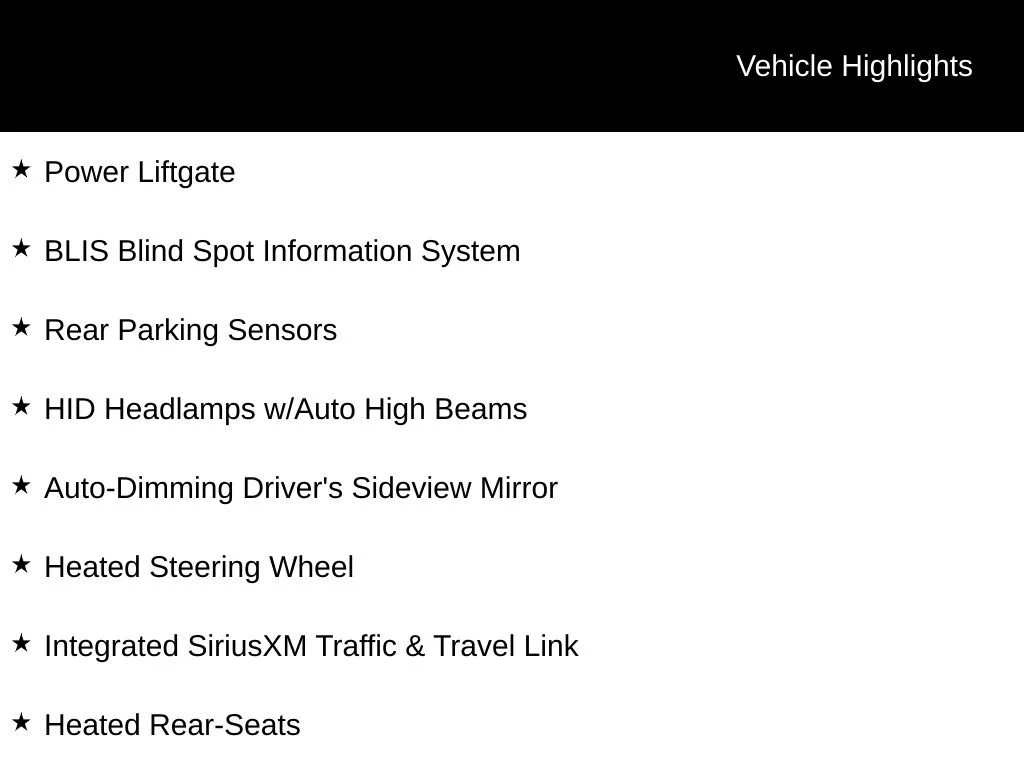 Vehicle Highlights

★ Power Liftgate

★ BLIS Blind Spot Information System

★ Rear Parking Sensors

★ HID Headlamps w/Auto High Beams

★ Auto-Dimming Driver's Sideview Mirror

★ Heated Steering Wheel

★ Integrated SiriusXM Traffic & Travel Link

★ Heated Rear-Seats